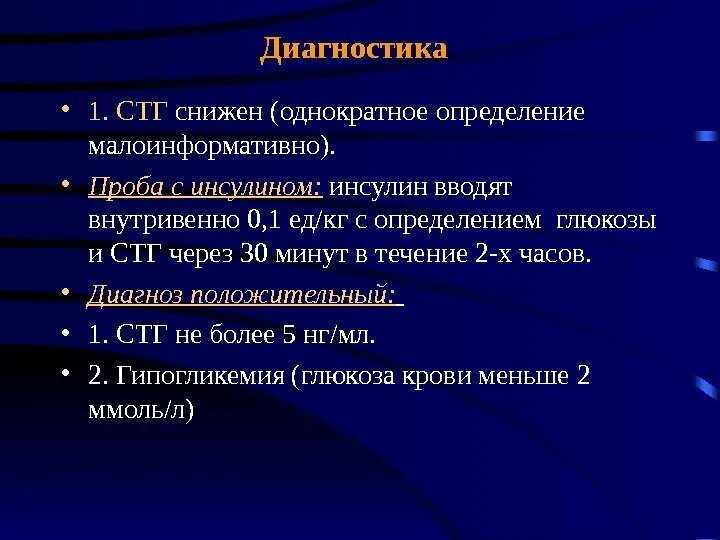 Диагностика

• 1. СТГ снижен (однократное определение малоинформативно).

• Проба с инсулином: инсулин вводят внутривенно 0,1 ед/кг с определением глюкозы и СТГ через 30 минут в течение 2-х часов.

• Диагноз положительный:

• 1. СТГ не более 5 нг/мл.

• 2. Гипогликемия (глюкоза крови меньше 2 ммоль/л)